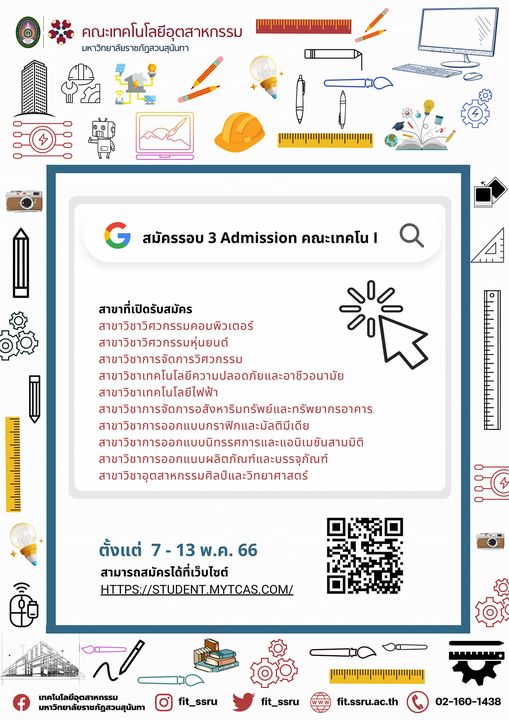 คณะเทคโนโลยีอุตสาหกรรม
มหาวิทยาลัยราชภัฏสวนสุนันทา

สมัครรอบ 3 Admission คณะเทคโน I

สาขาที่เปิดรับสมัคร
สาขาวิชาวิศวกรรมคอมพิวเตอร์
สาขาวิชาวิศวกรรมหุ่นยนต์
สาขาวิชาการจัดการวิศวกรรม
สาขาวิชาเทคโนโลยีความปลอดภัยและอาชีวอนามัย
สาขาวิชาเทคโนโลยีไฟฟ้า
สาขาวิชาการจัดการอสังหาริมทรัพย์และทรัพยากรอาคาร
สาขาวิชาการออกแบบกราฟิกและมัลติมีเดีย
สาขาวิชาการออกแบบนิทรรศการและแอนิเมชันสามมิติ
สาขาวิชาการออกแบบผลิตภัณฑ์และบรรจุภัณฑ์
สาขาวิชาอุตสาหกรรมศิลป์และวิทยาศาสตร์

ตั้งแต่ 7 - 13 พ.ค. 66
สามารถสมัครได้ที่เว็บไซต์
HTTPS://STUDENT.MYTCAS.COM/

เทคโนโลยีอุตสาหกรรม
มหาวิทยาลัยราชภัฏสวนสุนันทา
fit_ssru
fit_ssru
fit.ssru.ac.th
02-160-1438